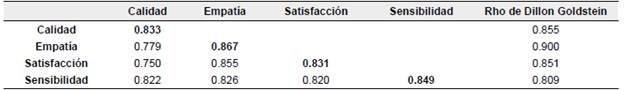 | | Calidad | Empatía | Satisfacción | Sensibilidad | Rho de Dillon Goldstein |
|---|---|---|---|---|---|
| Calidad | 0.833 | | | | 0.855 |
| Empatía | 0.779 | 0.867 | | | 0.900 |
| Satisfacción | 0.750 | 0.855 | 0.831 | | 0.851 |
| Sensibilidad | 0.822 | 0.826 | 0.820 | 0.849 | 0.809 |